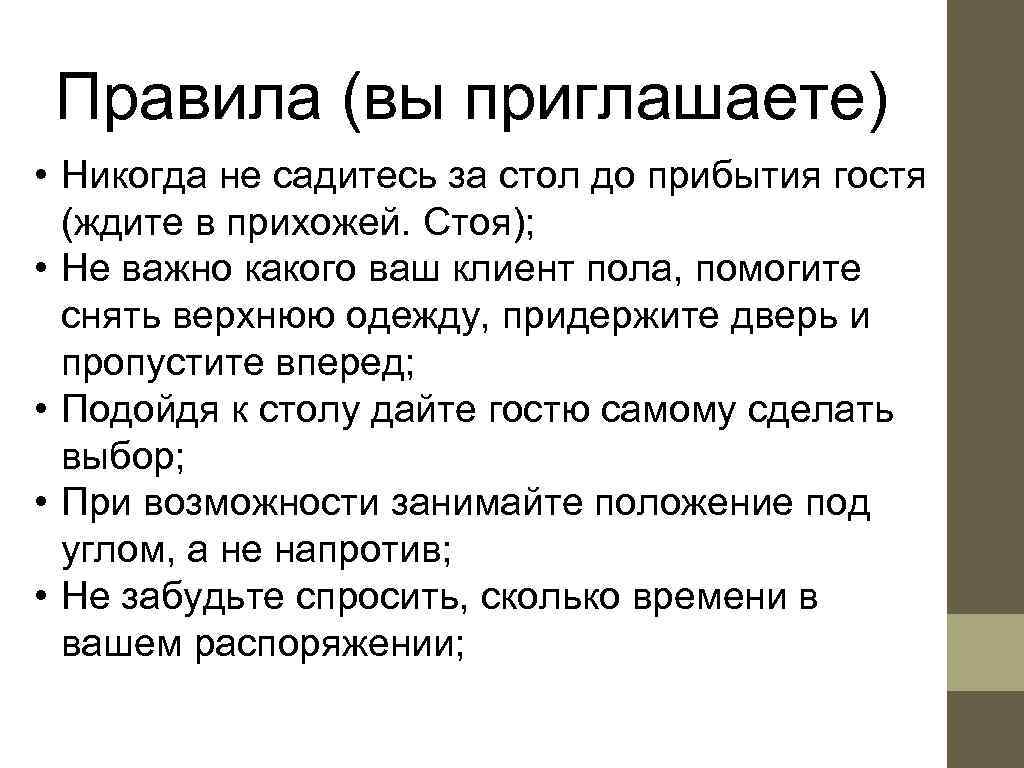 Правила (вы приглашаете)

• Никогда не садитесь за стол до прибытия гостя (ждите в прихожей. Стоя);
• Не важно какого ваш клиент пола, помогите снять верхнюю одежду, придержите дверь и пропустите вперед;
• Подойдя к столу дайте гостю самому сделать выбор;
• При возможности занимайте положение под углом, а не напротив;
• Не забудьте спросить, сколько времени в вашем распоряжении;